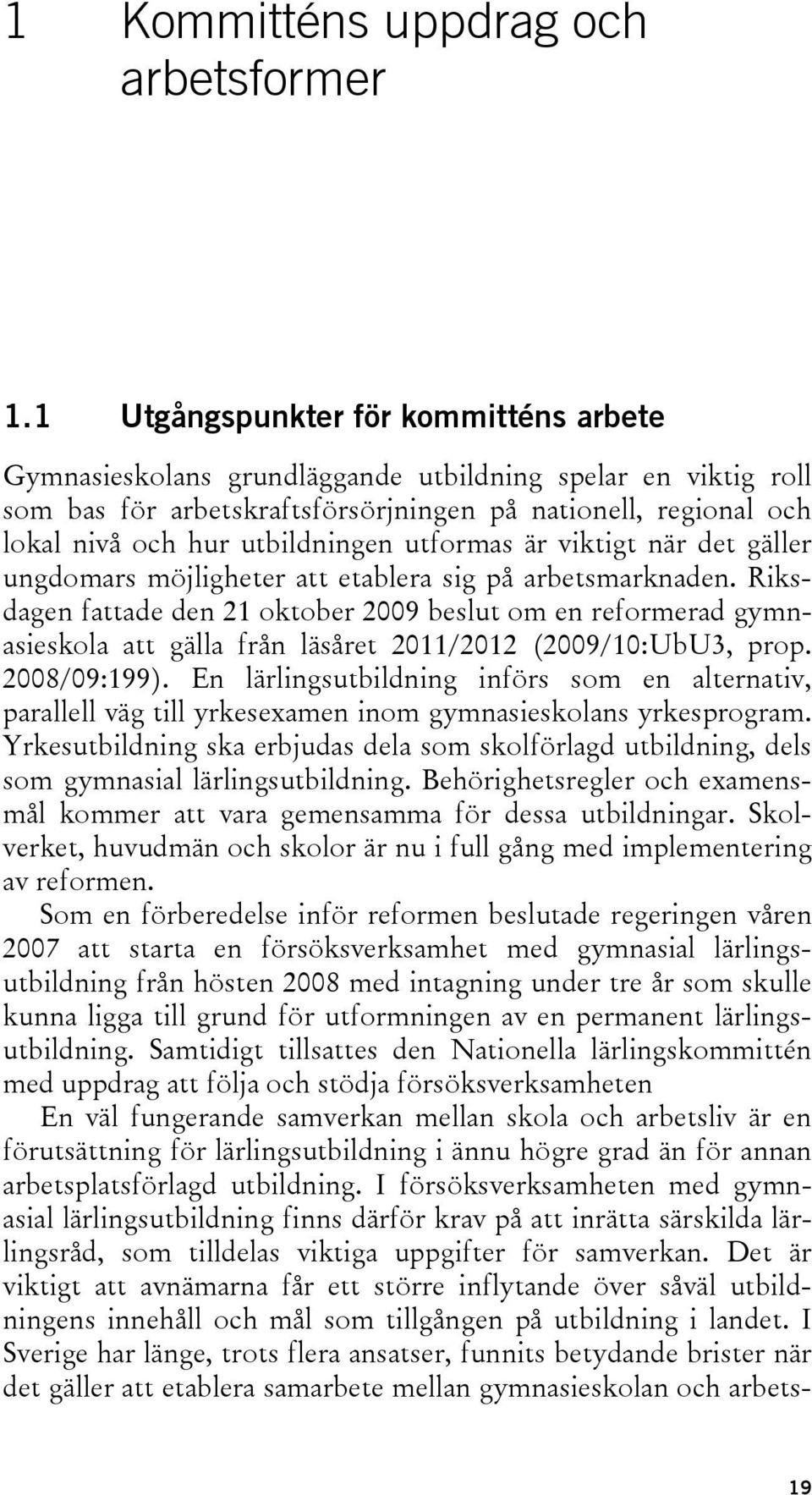 1 Kommitténs uppdrag och arbetsformer

1.1 Utgångspunkter för kommitténs arbete

Gymnasieskolans grundläggande utbildning spelar en viktig roll som bas för arbetskraftsförsörjningen på nationell, regional och lokal nivå och hur utbildningen utformas är viktigt när det gäller ungdomars möjligheter att etablera sig på arbetsmarknaden. Riksdagen fattade den 21 oktober 2009 beslut om en reformerad gymnasieskola att gälla från läsåret 2011/2012 (2009/10:UbU3, prop. 2008/09:199). En lärlingsutbildning införs som en alternativ, parallell väg till yrkesexamen inom gymnasieskolans yrkesprogram. Yrkesutbildning ska erbjudas dela som skolförlagd utbildning, dels som gymnasial lärlingsutbildning. Behörighetsregler och examensmål kommer att vara gemensamma för dessa utbildningar. Skolverket, huvudmän och skolor är nu i full gång med implementering av reformen.

Som en förberedelse inför reformen beslutade regeringen våren 2007 att starta en försöksverksamhet med gymnasial lärlingsutbildning från hösten 2008 med intagning under tre år som skulle kunna ligga till grund för utformningen av en permanent lärlingsutbildning. Samtidigt tillsattes den Nationella lärlingskommittén med uppdrag att följa och stödja försöksverksamheten

En väl fungerande samverkan mellan skola och arbetsliv är en förutsättning för lärlingsutbildning i ännu högre grad än för annan arbetsplatsförlagd utbildning. I försöksverksamheten med gymnasial lärlingsutbildning finns därför krav på att inrätta särskilda lärlingsråd, som tilldelas viktiga uppgifter för samverkan. Det är viktigt att avnämarna får ett större inflytande över såväl utbildningens innehåll och mål som tillgången på utbildning i landet. I Sverige har länge, trots flera ansatser, funnits betydande brister när det gäller att etablera samarbete mellan gymnasieskolan och arbets-

19